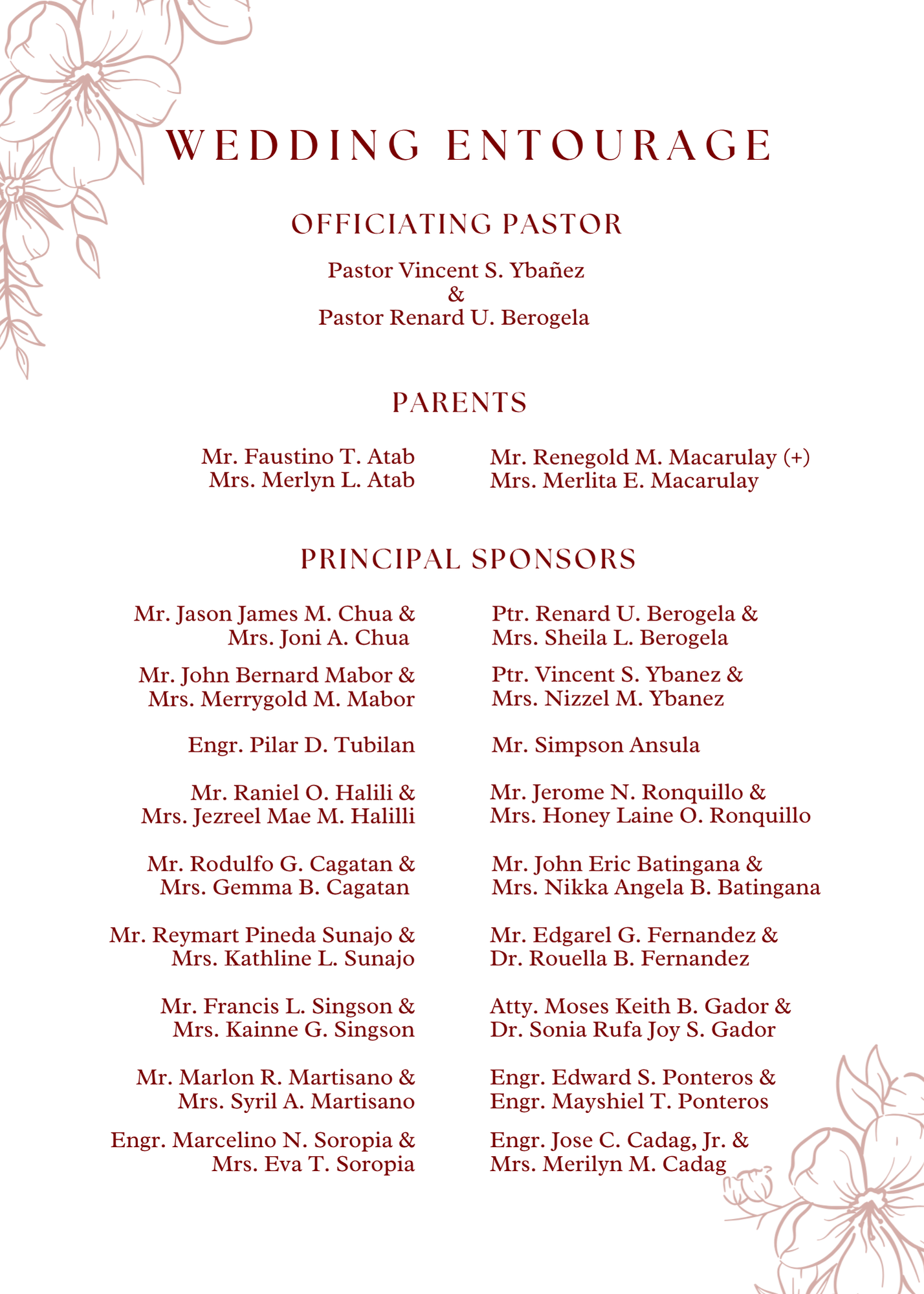 WEDDING ENTOURAGE

OFFICIATING PASTOR

Pastor Vincent S. Ybañez
&
Pastor Renard U. Berogela

PARENTS

Mr. Faustino T. Atab
Mrs. Merlyn L. Atab

Mr. Renegold M. Macarulay (+)
Mrs. Merlita E. Macarulay

PRINCIPAL SPONSORS

Mr. Jason James M. Chua &
Mrs. Joni A. Chua

Mr. John Bernard Mabor &
Mrs. Merrygold M. Mabor

Engr. Pilar D. Tubilan

Mr. Raniel O. Halili &
Mrs. Jezreel Mae M. Halilli

Mr. Rodulfo G. Cagatan &
Mrs. Gemma B. Cagatan

Mr. Reymart Pineda Sunajo &
Mrs. Kathline L. Sunajo

Mr. Francis L. Singson &
Mrs. Kainne G. Singson

Mr. Marlon R. Martisano &
Mrs. Syril A. Martisano

Engr. Marcelino N. Soropia &
Mrs. Eva T. Soropia

Ptr. Renard U. Berogela &
Mrs. Sheila L. Berogela

Ptr. Vincent S. Ybanez &
Mrs. Nizzel M. Ybanez

Mr. Simpson Ansula

Mr. Jerome N. Ronquillo &
Mrs. Honey Laine O. Ronquillo

Mr. John Eric Batingana &
Mrs. Nikka Angela B. Batingana

Mr. Edgarel G. Fernandez &
Dr. Rouella B. Fernandez

Atty. Moses Keith B. Gador &
Dr. Sonia Rufa Joy S. Gador

Engr. Edward S. Ponteros &
Engr. Mayshiel T. Ponteros

Engr. Jose C. Cadag, Jr. &
Mrs. Merilyn M. Cadag